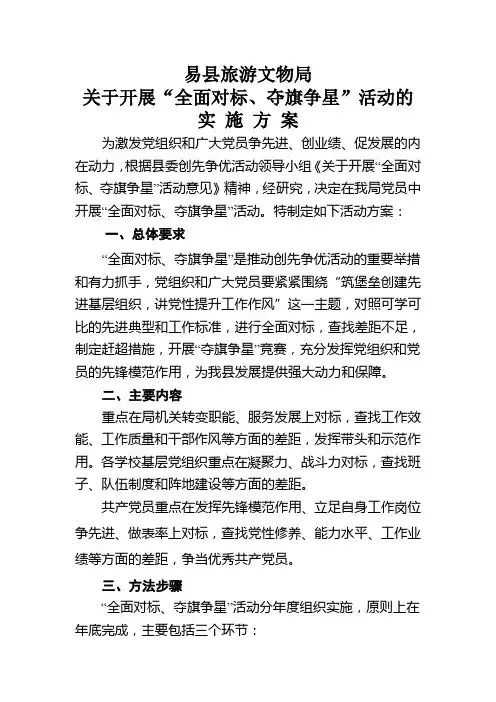 易县旅游文物局
关于开展“全面对标、夺旗争星”活动的
实 施 方 案

为激发党组织和广大党员争先进、创业绩、促发展的内在动力，根据县委创先争优活动领导小组《关于开展“全面对标、夺旗争星”活动意见》精神，经研究，决定在我局党员中开展“全面对标、夺旗争星”活动。特制定如下活动方案：

一、总体要求

“全面对标、夺旗争星”是推动创先争优活动的重要举措和有力抓手，党组织和广大党员要紧紧围绕“筑堡垒创建先进基层组织，讲党性提升工作作风”这一主题，对照可学可比的先进典型和工作标准，进行全面对标，查找差距不足，制定赶超措施，开展“夺旗争星”竞赛，充分发挥党组织和党员的先锋模范作用，为我县发展提供强大动力和保障。

二、主要内容

重点在局机关转变职能、服务发展上对标，查找工作效能、工作质量和干部作风等方面的差距，发挥带头和示范作用。各学校基层党组织重点在凝聚力、战斗力对标，查找班子、队伍制度和阵地建设等方面的差距。

共产党员重点在发挥先锋模范作用、立足自身工作岗位争先进、做表率上对标，查找党性修养、能力水平、工作业绩等方面的差距，争当优秀共产党员。

三、方法步骤

“全面对标、夺旗争星”活动分年度组织实施，原则上在年底完成，主要包括三个环节：